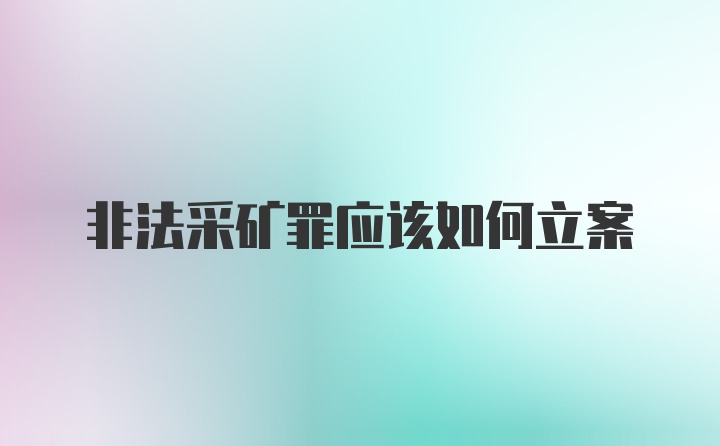 非法采矿罪应该如何立案